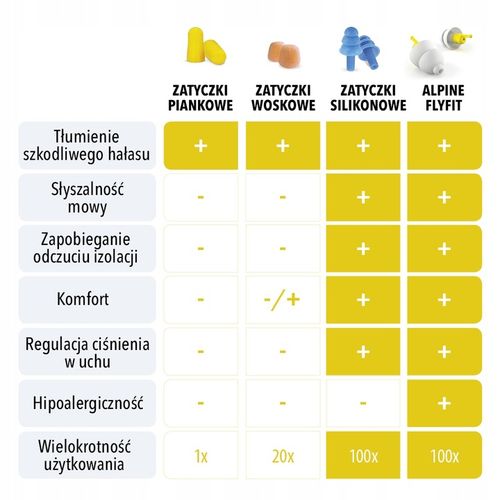 | | ZATYCZKI PIANKOWE | ZATYCZKI WOSKOWE | ZATYCZKI SILIKONOWE | ALPINE FLYFIT |
|---|---|---|---|---|
| Tłumienie szkodliwego hałasu | + | + | + | + |
| Słyszalność mowy | - | - | + | + |
| Zapobieganie odczuciu izolacji | - | - | + | + |
| Komfort | - | -/+ | + | + |
| Regulacja ciśnienia w uchu | - | - | + | + |
| Hipoalergiczność | - | - | - | + |
| Wielokrotność użytkowania | 1x | 20x | 100x | 100x |